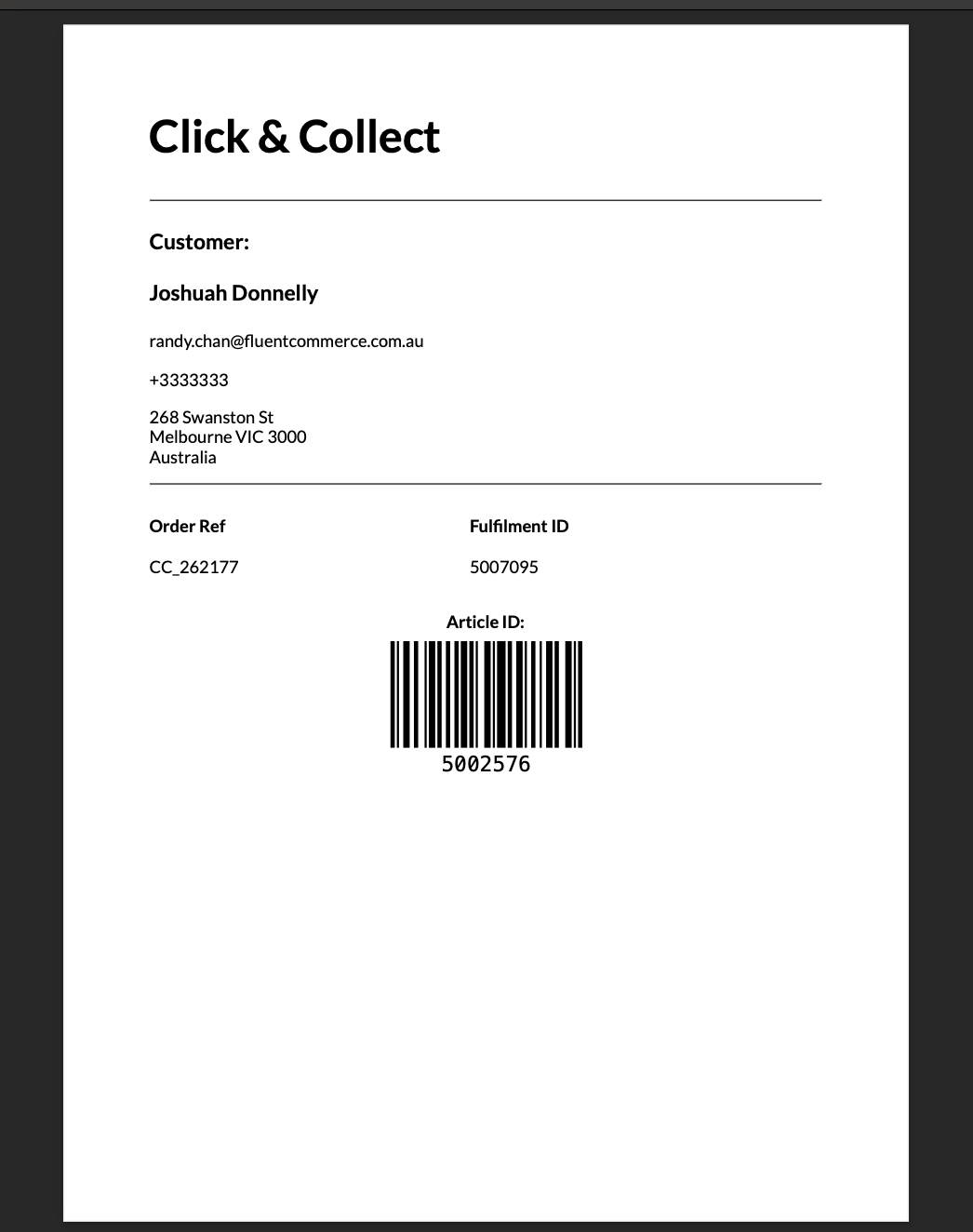 Click & Collect

Customer:

Joshuah Donnelly

randy.chan@fluentcommerce.com.au

+3333333

268 Swanston St
Melbourne VIC 3000
Australia

Order Ref

CC_262177

Fulfilment ID

5007095

Article ID:

5002576